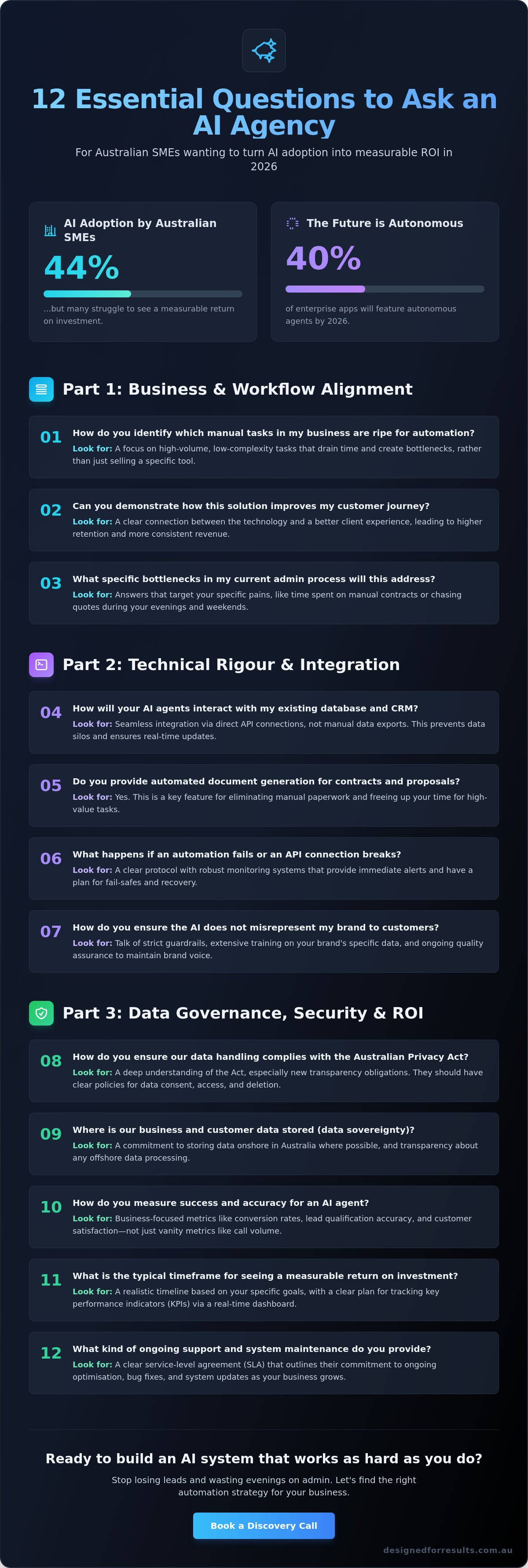 12 Essential Questions to Ask an AI Agency

For Australian SMEs wanting to turn AI adoption into measurable ROI in 2026

AI Adoption by Australian SMEs

44%

...but many struggle to see a measurable return on investment.

The Future is Autonomous

40%

of enterprise apps will feature autonomous agents by 2026.

Part 1: Business & Workflow Alignment

01 How do you identify which manual tasks in my business are ripe for automation?
Look for: A focus on high-volume, low-complexity tasks that drain time and create bottlenecks, rather than just selling a specific tool.

02 Can you demonstrate how this solution improves my customer journey?
Look for: A clear connection between the technology and a better client experience, leading to higher retention and more consistent revenue.

03 What specific bottlenecks in my current admin process will this address?
Look for: Answers that target your specific pains, like time spent on manual contracts or chasing quotes during your evenings and weekends.

Part 2: Technical Rigour & Integration

04 How will your AI agents interact with my existing database and CRM?
Look for: Seamless integration via direct API connections, not manual data exports. This prevents data silos and ensures real-time updates.

05 Do you provide automated document generation for contracts and proposals?
Look for: Yes. This is a key feature for eliminating manual paperwork and freeing up your time for high-value tasks.

06 What happens if an automation fails or an API connection breaks?
Look for: A clear protocol with robust monitoring systems that provide immediate alerts and have a plan for fail-safes and recovery.

07 How do you ensure the AI does not misrepresent my brand to customers?
Look for: Talk of strict guardrails, extensive training on your brand's specific data, and ongoing quality assurance to maintain brand voice.

Part 3: Data Governance, Security & ROI

08 How do you ensure our data handling complies with the Australian Privacy Act?
Look for: A deep understanding of the Act, especially new transparency obligations. They should have clear policies for data consent, access, and deletion.

09 Where is our business and customer data stored (data sovereignty)?
Look for: A commitment to storing data onshore in Australia where possible, and transparency about any offshore data processing.

10 How do you measure success and accuracy for an AI agent?
Look for: Business-focused metrics like conversion rates, lead qualification accuracy, and customer satisfaction—not just vanity metrics like call volume.

11 What is the typical timeframe for seeing a measurable return on investment?
Look for: A realistic timeline based on your specific goals, with a clear plan for tracking key performance indicators (KPIs) via a real-time dashboard.

12 What kind of ongoing support and system maintenance do you provide?
Look for: A clear service-level agreement (SLA) that outlines their commitment to ongoing optimisation, bug fixes, and system updates as your business grows.

Ready to build an AI system that works as hard as you do?

Stop losing leads and wasting evenings on admin. Let's find the right automation strategy for your business.

Book a Discovery Call

designedforresults.com.au